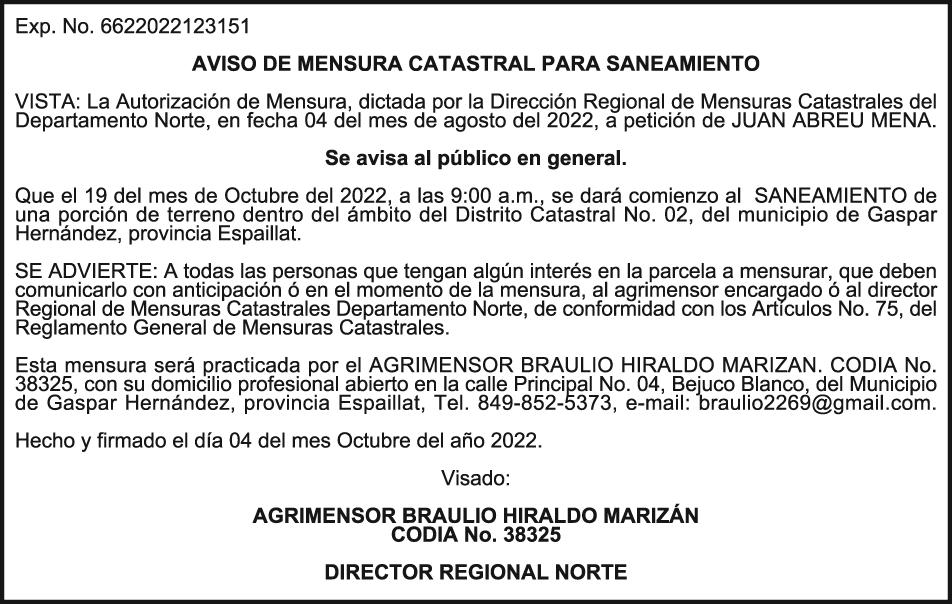 Exp. No. 6622022123151

AVISO DE MENSURA CATASTRAL PARA SANEAMIENTO

VISTA: La Autorización de Mensura, dictada por la Dirección Regional de Mensuras Catastrales del Departamento Norte, en fecha 04 del mes de agosto del 2022, a petición de JUAN ABREU MENA.

Se avisa al público en general.

Que el 19 del mes de Octubre del 2022, a las 9:00 a.m., se dará comienzo al SANEAMIENTO de una porción de terreno dentro del ámbito del Distrito Catastral No. 02, del municipio de Gaspar Hernández, provincia Espaillat.

SE ADVIERTE: A todas las personas que tengan algún interés en la parcela a mensurar, que deben comunicarlo con anticipación ó en el momento de la mensura, al agrimensor encargado ó al director Regional de Mensuras Catastrales Departamento Norte, de conformidad con los Artículos No. 75, del Reglamento General de Mensuras Catastrales.

Esta mensura será practicada por el AGRIMENSOR BRAULIO HIRALDO MARIZAN. CODIA No. 38325, con su domicilio profesional abierto en la calle Principal No. 04, Bejuco Blanco, del Municipio de Gaspar Hernández, provincia Espaillat, Tel. 849-852-5373, e-mail: braulio2269@gmail.com.

Hecho y firmado el día 04 del mes Octubre del año 2022.

Visado:

AGRIMENSOR BRAULIO HIRALDO MARIZÁN
CODIA No. 38325

DIRECTOR REGIONAL NORTE